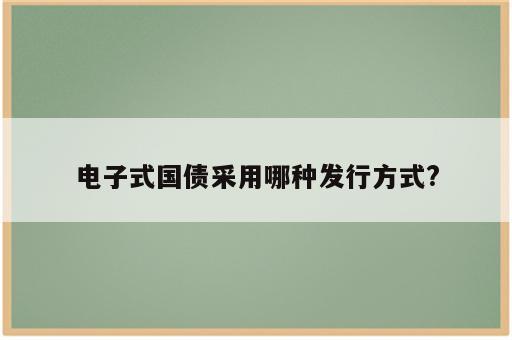 电子式国债采用哪种发行方式?